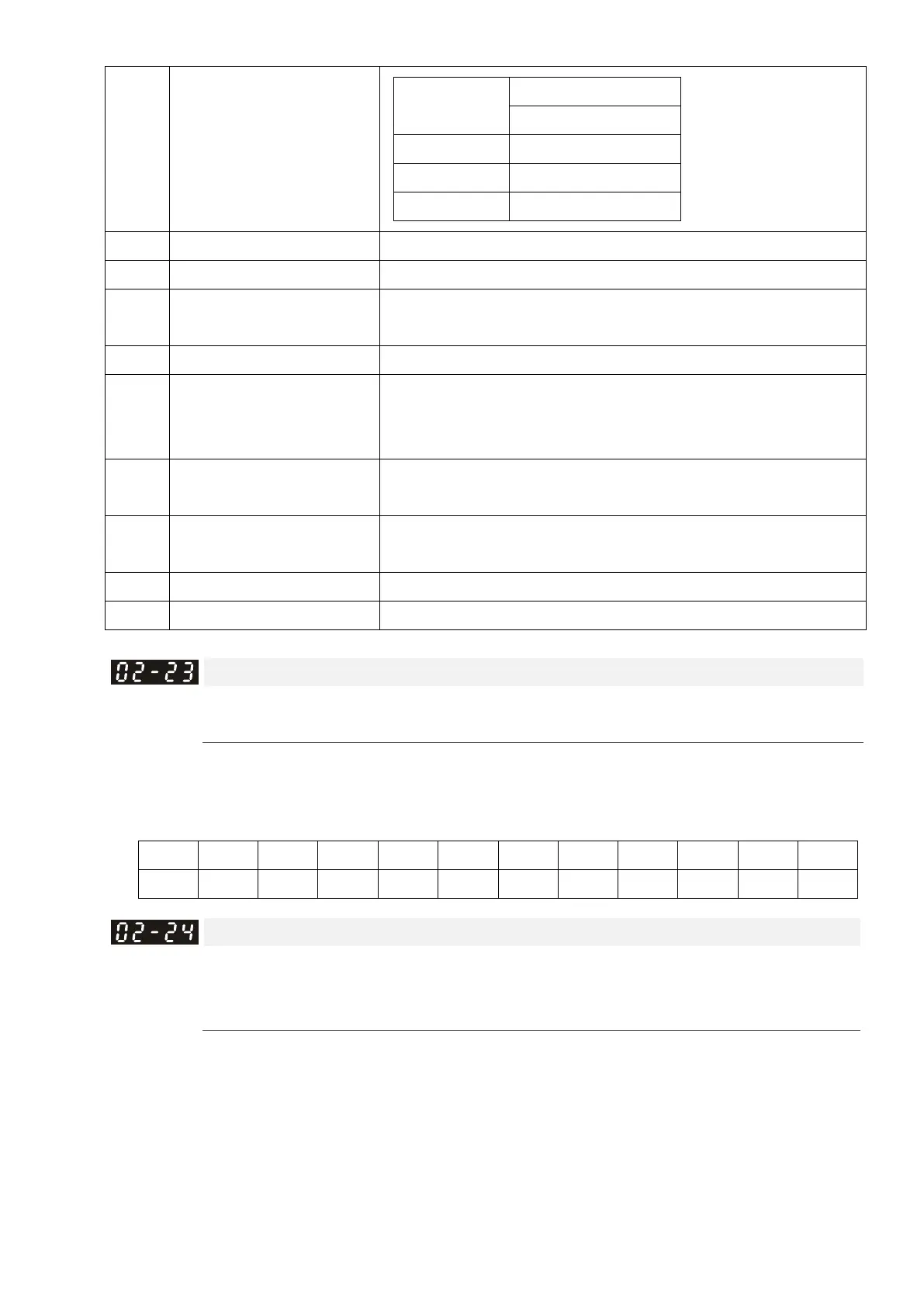 02-23

02-24